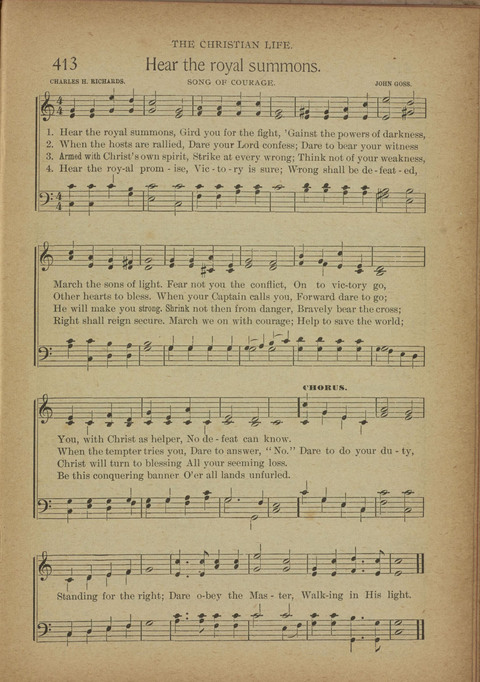 THE CHRISTIAN LIFE.

413 Hear the royal summons.

CHARLES H. RICHARDS. SONG OF COURAGE. JOHN GOSS.

1. Hear the royal summons, Gird you for the fight, 'Gainst the powers of darkness,
2. When the hosts are rallied, Dare your Lord confess; Dare to bear your witness
3. Armed with Christ's own spirit, Strike at every wrong; Think not of your weakness,
4. Hear the roy-al prom - ise, Vic - to - ry is sure; Wrong shall be de - feat - ed,

March the sons of light. Fear not you the conflict, On to vic-tory go,
Other hearts to bless. When your Captain calls you, Forward dare to go;
He will make you strong. Shrink not then from danger, Bravely bear the cross;
Right shall reign secure. March we on with courage; Help to save the world;

CHORUS.

You, with Christ as helper, No de - feat can know.
When the tempter tries you, Dare to answer, "No." Dare to do your du - ty,
Christ will turn to blessing All your seeming loss.
Be this conquering banner O'er all lands unfurled.

Standing for the right; Dare o-bey the Mas - ter, Walk-ing in His light.